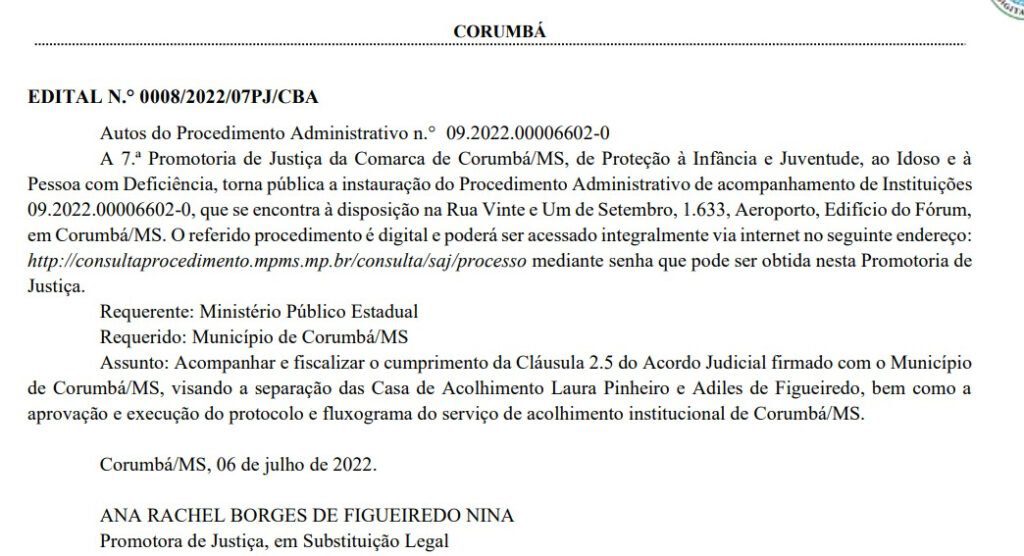 CORUMBÁ

EDITAL N.° 0008/2022/07PJ/CBA

Autos do Procedimento Administrativo n.° 09.2022.00006602-0

A 7.ª Promotoria de Justiça da Comarca de Corumbá/MS, de Proteção à Infância e Juventude, ao Idoso e à Pessoa com Deficiência, torna pública a instauração do Procedimento Administrativo de acompanhamento de Instituições 09.2022.00006602-0, que se encontra à disposição na Rua Vinte e Um de Setembro, 1.633, Aeroporto, Edifício do Fórum, em Corumbá/MS. O referido procedimento é digital e poderá ser acessado integralmente via internet no seguinte endereço: http://consultaprocedimento.mpms.mp.br/consulta/saj/processo mediante senha que pode ser obtida nesta Promotoria de Justiça.

Requerente: Ministério Público Estadual

Requerido: Município de Corumbá/MS

Assunto: Acompanhar e fiscalizar o cumprimento da Cláusula 2.5 do Acordo Judicial firmado com o Município de Corumbá/MS, visando a separação das Casa de Acolhimento Laura Pinheiro e Adiles de Figueiredo, bem como a aprovação e execução do protocolo e fluxograma do serviço de acolhimento institucional de Corumbá/MS.

Corumbá/MS, 06 de julho de 2022.

ANA RACHEL BORGES DE FIGUEIREDO NINA
Promotora de Justiça, em Substituição Legal